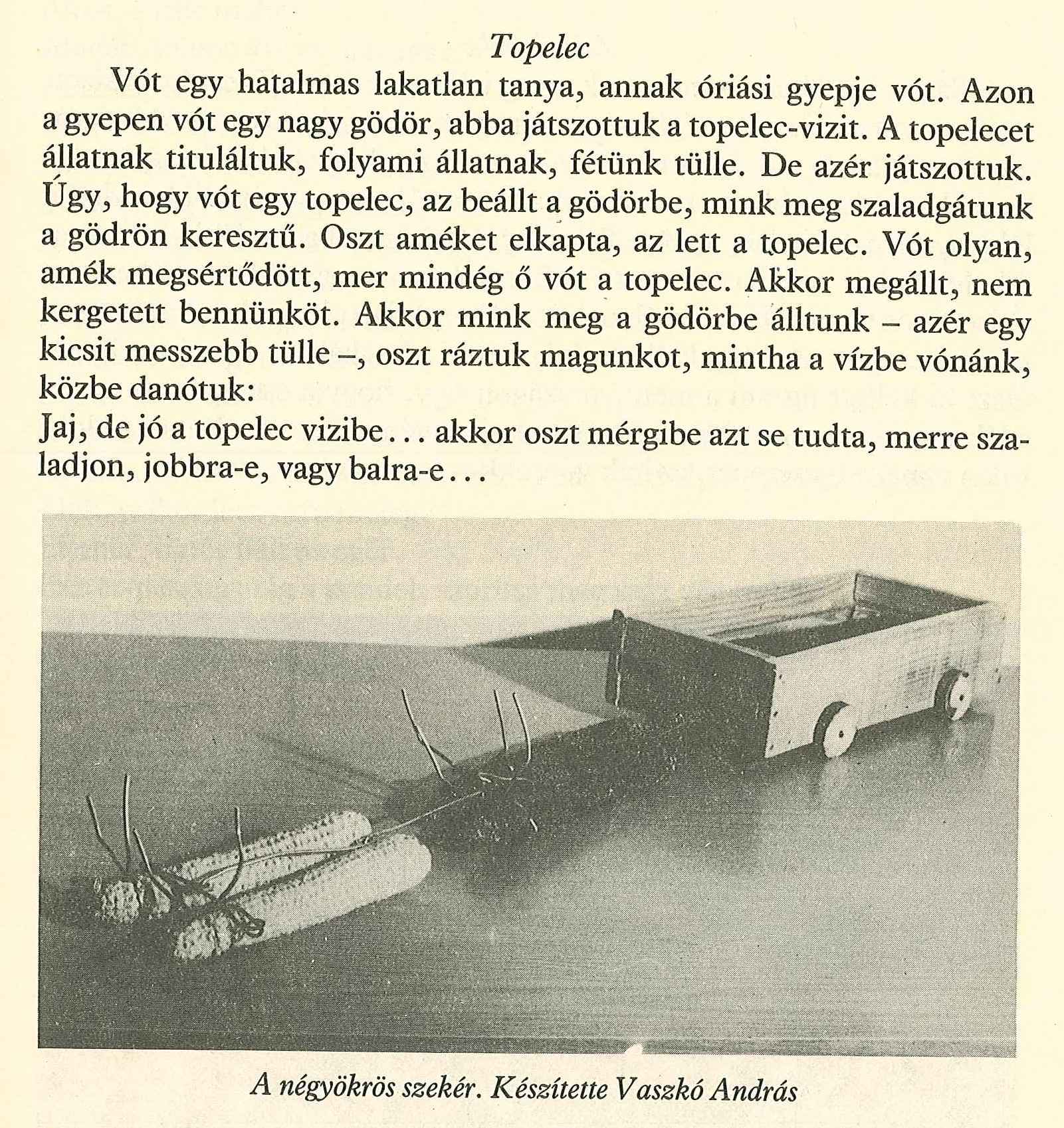 Topelec

Vót egy hatalmas lakatlan tanya, annak óriási gyepje vót. Azon a gyepen vót egy nagy gödör, abba játszottuk a topelec-vizit. A topelecet állatnak tituláltuk, folyami állatnak, fétünk tülle. De azér játszottuk. Úgy, hogy vót egy topelec, az beállt a gödörbe, mink meg szaladgátunk a gödrön keresztű. Oszt améket elkapta, az lett a topelec. Vót olyan, amék megsértődött, mer mindég ő vót a topelec. Akkor megállt, nem kergetett bennünköt. Akkor mink meg a gödörbe álltunk – azér egy kicsit messzebb tülle –, oszt ráztuk magunkot, mintha a vízbe vónánk, közbe danótuk:
Jaj, de jó a topelec vizibe... akkor oszt mérgibe azt se tudta, merre szaladjon, jobbra-e, vagy balra-e...

A négyökrös szekér. Készítette Vaszkó András